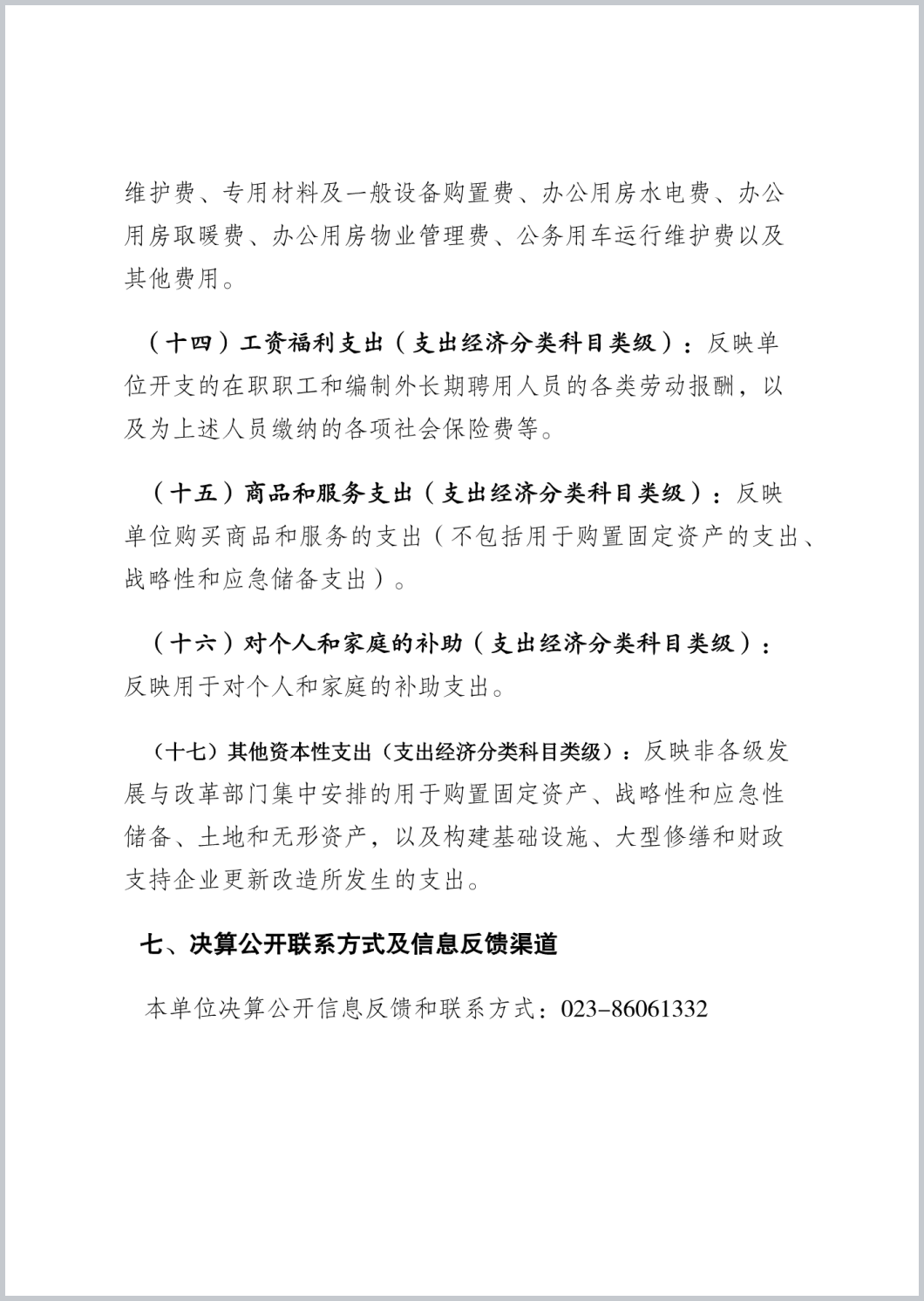 维护费、专用材料及一般设备购置费、办公用房水电费、办公用房取暖费、办公用房物业管理费、公务用车运行维护费以及其他费用。

（十四）工资福利支出（支出经济分类科目类级）：反映单位开支的在职职工和编制外长期聘用人员的各类劳动报酬，以及为上述人员缴纳的各项社会保险费等。

（十五）商品和服务支出（支出经济分类科目类级）：反映单位购买商品和服务的支出（不包括用于购置固定资产的支出、战略性和应急储备支出）。

（十六）对个人和家庭的补助（支出经济分类科目类级）：反映用于对个人和家庭的补助支出。

（十七）其他资本性支出（支出经济分类科目类级）：反映非各级发展与改革部门集中安排的用于购置固定资产、战略性和应急性储备、土地和无形资产，以及构建基础设施、大型修缮和财政支持企业更新改造所发生的支出。

七、决算公开联系方式及信息反馈渠道

本单位决算公开信息反馈和联系方式：023-86061332